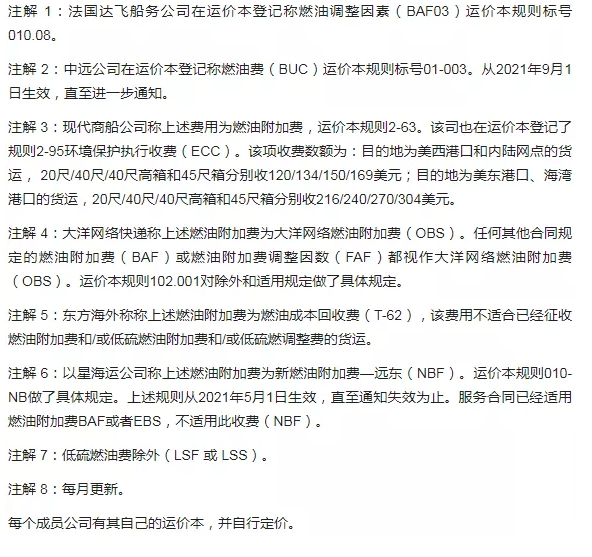 注解 1：法国达飞船务公司在运价本登记称燃油调整因素（BAF03）运价本规则标号010.08。

注解 2：中远公司在运价本登记称燃油费（BUC）运价本规则标号01-003。从2021年9月1日生效，直至进一步通知。

注解 3：现代商船公司称上述费用为燃油附加费，运价本规则2-63。该司也在运价本登记了规则2-95环境保护执行收费（ECC）。该项收费数额为：目的地为美西港口和内陆网点的货运，20尺/40尺/40尺高箱和45尺箱分别收120/134/150/169美元；目的地为美东港口、海湾港口的货运，20尺/40尺/40尺高箱和45尺箱分别收216/240/270/304美元。

注解 4：大洋网络快递称上述燃油附加费为大洋网络燃油附加费（OBS）。任何其他合同规定的燃油附加费（BAF）或燃油附加费调整因数（FAF）都视作大洋网络燃油附加费（OBS）。运价本规则102.001对除外和适用规定做了具体规定。

注解 5：东方海外称称上述燃油附加费为燃油成本回收费（T-62），该费用不适合已经征收燃油附加费和/或低硫燃油附加费和/或低硫燃调整费的货运。

注解 6：以星海运公司称上述燃油附加费为新燃油附加费—远东（NBF）。运价本规则010-NB做了具体规定。上述规则从2021年5月1日生效，直至通知失效为止。服务合同已经适用燃油附加费BAF或者EBS，不适用此收费（NBF）。

注解 7：低硫燃油费除外（LSF 或 LSS）。

注解 8：每月更新。

每个成员公司有其自己的运价本，并自行定价。